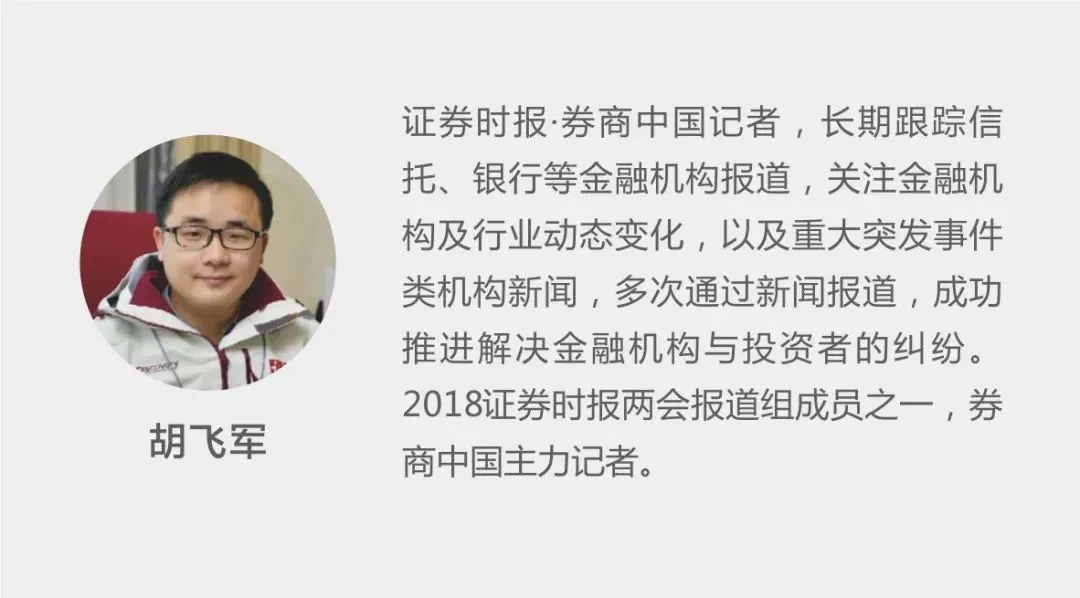 胡飞军

证券时报·券商中国记者，长期跟踪信托、银行等金融机构报道，关注金融机构及行业动态变化，以及重大突发事件类机构新闻，多次通过新闻报道，成功推进解决金融机构与投资者的纠纷。2018证券时报两会报道组成员之一，券商中国主力记者。